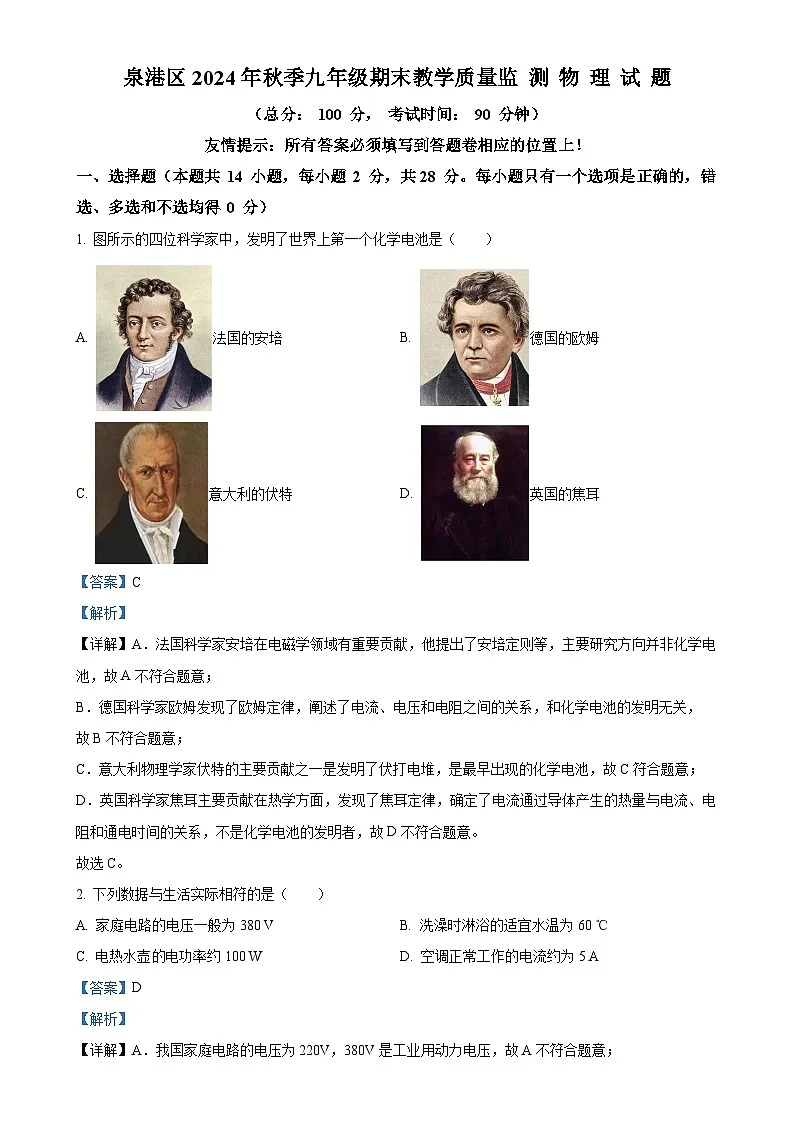 泉港区 2024 年秋季九年级期末教学质量监 测 物 理 试 题

（总分： 100 分， 考试时间： 90 分钟）

友情提示：所有答案必须填写到答题卷相应的位置上！

一、选择题（本题共 14 小题，每小题 2 分，共 28 分。每小题只有一个选项是正确的，错选、多选和不选均得 0 分）

1. 图所示的四位科学家中，发明了世界上第一个化学电池是（　　）

A. 法国的安培

B. 德国的欧姆

C. 意大利的伏特

D. 英国的焦耳

【答案】C

【解析】

【详解】A．法国科学家安培在电磁学领域有重要贡献，他提出了安培定则等，主要研究方向并非化学电池，故 A 不符合题意；

B．德国科学家欧姆发现了欧姆定律，阐述了电流、电压和电阻之间的关系，和化学电池的发明无关，故 B 不符合题意；

C．意大利物理学家伏特的主要贡献之一是发明了伏打电堆，是最早出现的化学电池，故 C 符合题意；

D．英国科学家焦耳主要贡献在热学方面，发现了焦耳定律，确定了电流通过导体产生的热量与电流、电阻和通电时间的关系，不是化学电池的发明者，故 D 不符合题意。

故选 C。

2. 下列数据与生活实际相符的是（　　）

A. 家庭电路的电压一般为 380 V

B. 洗澡时淋浴的适宜水温为 60 ℃

C. 电热水壶的电功率约 100 W

D. 空调正常工作的电流约为 5 A

【答案】D

【解析】

【详解】A．我国家庭电路的电压为 220V，380V 是工业用动力电压，故 A 不符合题意；